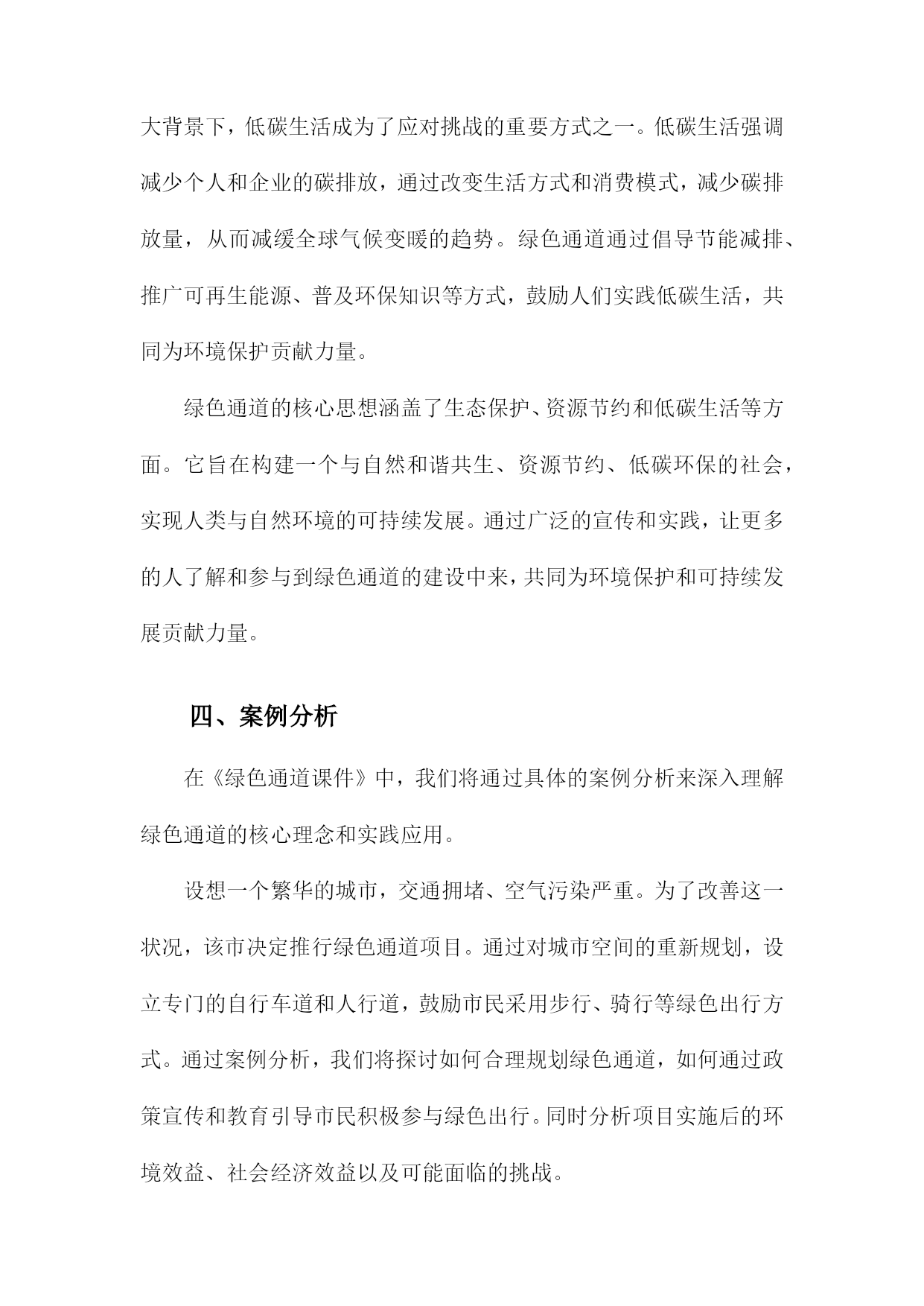 大背景下，低碳生活成为了应对挑战的重要方式之一。低碳生活强调减少个人和企业的碳排放，通过改变生活方式和消费模式，减少碳排放量，从而减缓全球气候变暖的趋势。绿色通道通过倡导节能减排、推广可再生能源、普及环保知识等方式，鼓励人们实践低碳生活，共同为环境保护贡献力量。

绿色通道的核心思想涵盖了生态保护、资源节约和低碳生活等方面。它旨在构建一个与自然和谐共生、资源节约、低碳环保的社会，实现人类与自然环境的可持续发展。通过广泛的宣传和实践，让更多的人了解和参与到绿色通道的建设中来，共同为环境保护和可持续发展贡献力量。

四、案例分析

在《绿色通道课件》中，我们将通过具体的案例分析来深入理解绿色通道的核心理念和实践应用。

设想一个繁华的城市，交通拥堵、空气污染严重。为了改善这一状况，该市决定推行绿色通道项目。通过对城市空间的重新规划，设立专门的自行车道和人行道，鼓励市民采用步行、骑行等绿色出行方式。通过案例分析，我们将探讨如何合理规划绿色通道，如何通过政策宣传和教育引导市民积极参与绿色出行。同时分析项目实施后的环境效益、社会经济效益以及可能面临的挑战。